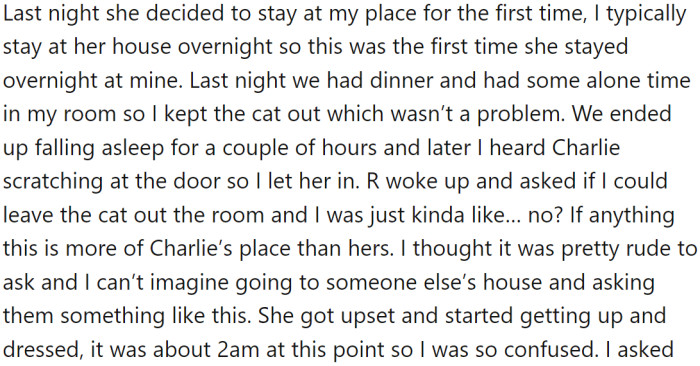 Last night she decided to stay at my place for the first time, I typically stay at her house overnight so this was the first time she stayed overnight at mine. Last night we had dinner and had some alone time in my room so I kept the cat out which wasn't a problem. We ended up falling asleep for a couple of hours and later I heard Charlie scratching at the door so I let her in. R woke up and asked if I could leave the cat out the room and I was just kinda like... no? If anything this is more of Charlie's place than hers. I thought it was pretty rude to ask and I can't imagine going to someone else's house and asking them something like this. She got upset and started getting up and dressed, it was about 2am at this point so I was so confused. I asked